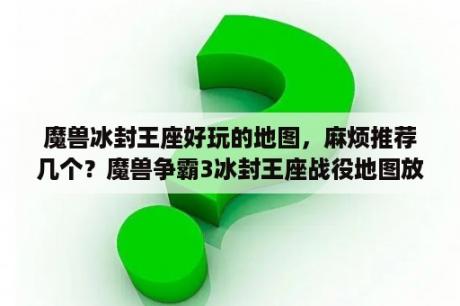 魔兽冰封王座好玩的地图，麻烦推荐几个？魔兽争霸3冰封王座战役地图放